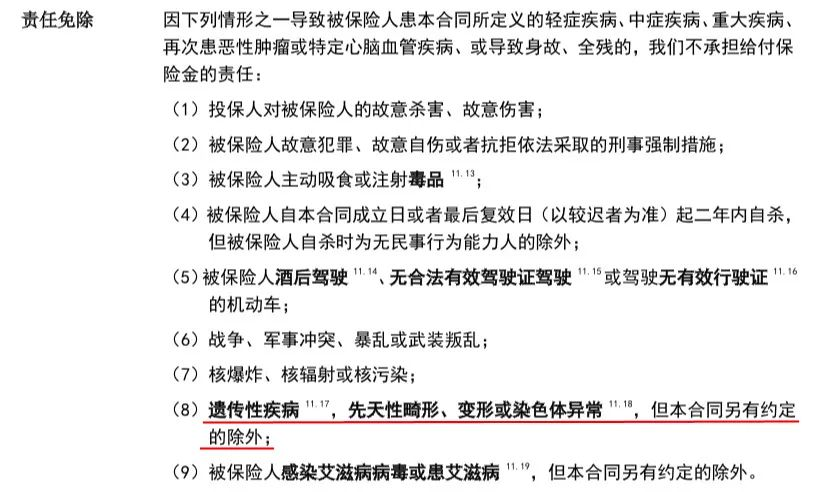 责任免除

因下列情形之一导致被保险人患本合同所定义的轻症疾病、中症疾病、重大疾病、再次患恶性肿瘤或特定心脑血管疾病、或导致身故、全残的，我们不承担给付保险金的责任：

（1）投保人对被保险人的故意杀害、故意伤害；

（2）被保险人故意犯罪、故意自伤或者抗拒依法采取的刑事强制措施；

（3）被保险人主动吸食或注射毒品 $^{11.13}$；

（4）被保险人自本合同成立日或者最后复效日（以较迟者为准）起二年内自杀，但被保险人自杀时为无民事行为能力人的除外；

（5）被保险人酒后驾驶 $^{11.14}$、无合法有效驾驶证驾驶 $^{11.15}$ 或驾驶无有效行驶证 $^{11.16}$ 的机动车；

（6）战争、军事冲突、暴乱或武装叛乱；

（7）核爆炸、核辐射或核污染；

（8）遗传性疾病 $^{11.17}$，先天性畸形、变形或染色体异常 $^{11.18}$，但本合同另有约定的除外；

（9）被保险人感染艾滋病病毒或患艾滋病 $^{11.19}$，但本合同另有约定的除外。